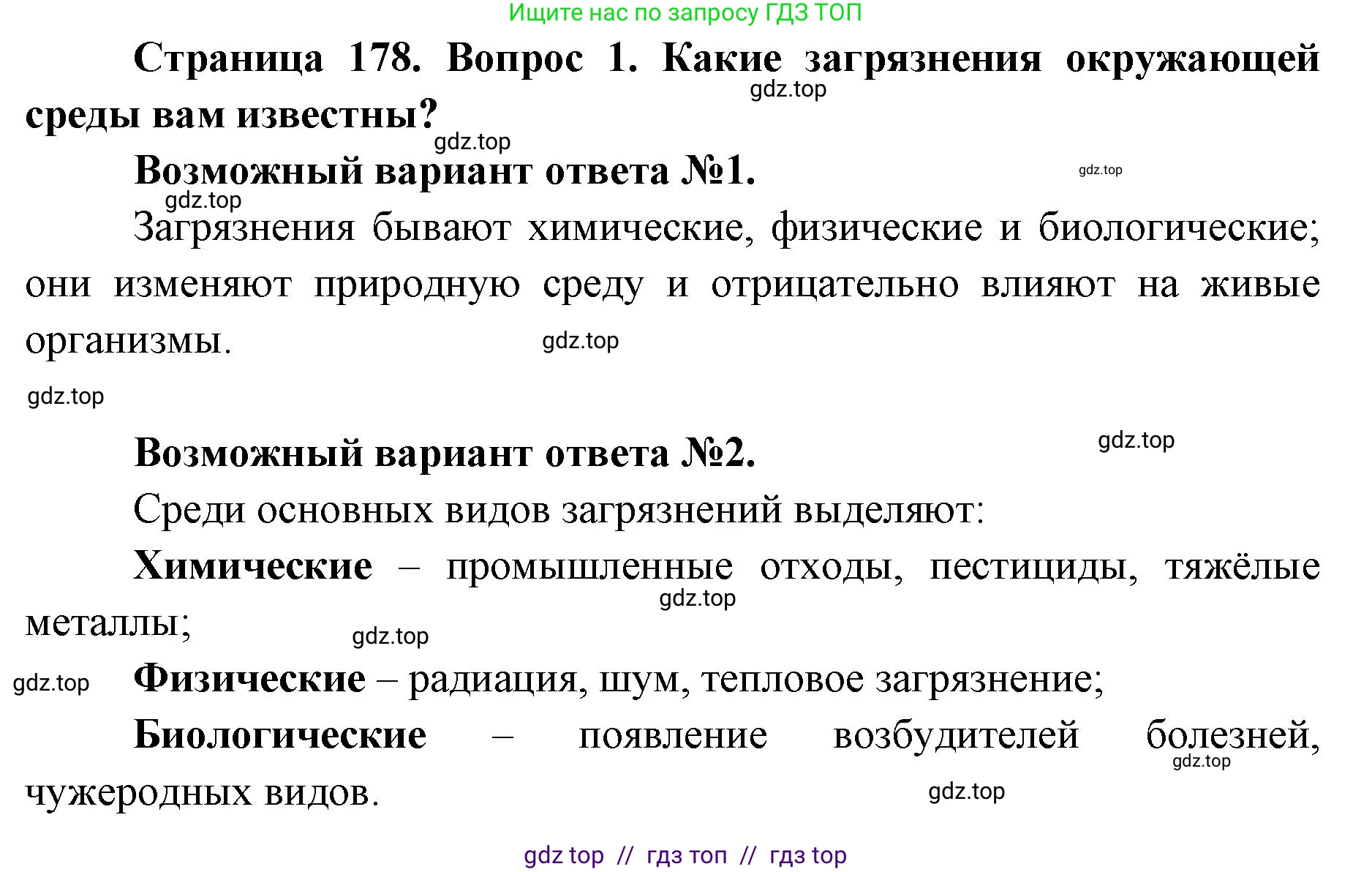 Ищите нас по запросу ГДЗ ТОП

Страница 178. Вопрос 1. Какие загрязнения окружающей среды вам известны?

gdz.top

gdz.top

Возможный вариант ответа №1.

gdz.top

gdz.top

Загрязнения бывают химические, физические и биологические; они изменяют природную среду и отрицательно влияют на живые организмы.

gdz.top

gdz.top

Возможный вариант ответа №2.

gdz.top

Среди основных видов загрязнений выделяют:

Химические – промышленные отходы, пестициды, тяжёлые металлы;

gdz.top

gdz.top

gdz.top

Физические – радиация, шум, тепловое загрязнение;

Биологические – появление возбудителей болезней, чужеродных видов.

gdz.top

gdz.top

gdz top // гдз топ // гдз top